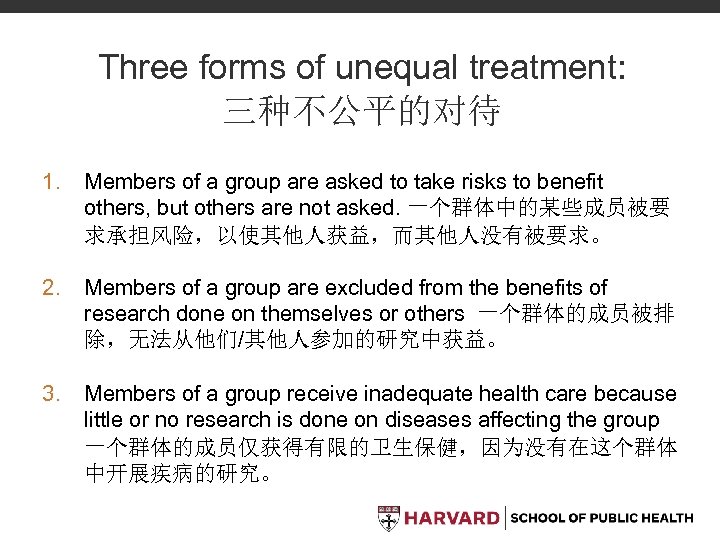 Three forms of unequal treatment:
三种不公平的对待

1. Members of a group are asked to take risks to benefit others, but others are not asked. 一个群体中的某些成员被要求承担风险，以使其他人获益，而其他人没有被要求。

2. Members of a group are excluded from the benefits of research done on themselves or others 一个群体的成员被排除，无法从他们/其他人参加的研究中获益。

3. Members of a group receive inadequate health care because little or no research is done on diseases affecting the group 一个群体的成员仅获得有限的卫生保健，因为没有在这个群体中开展疾病的研究。

HARVARD SCHOOL OF PUBLIC HEALTH